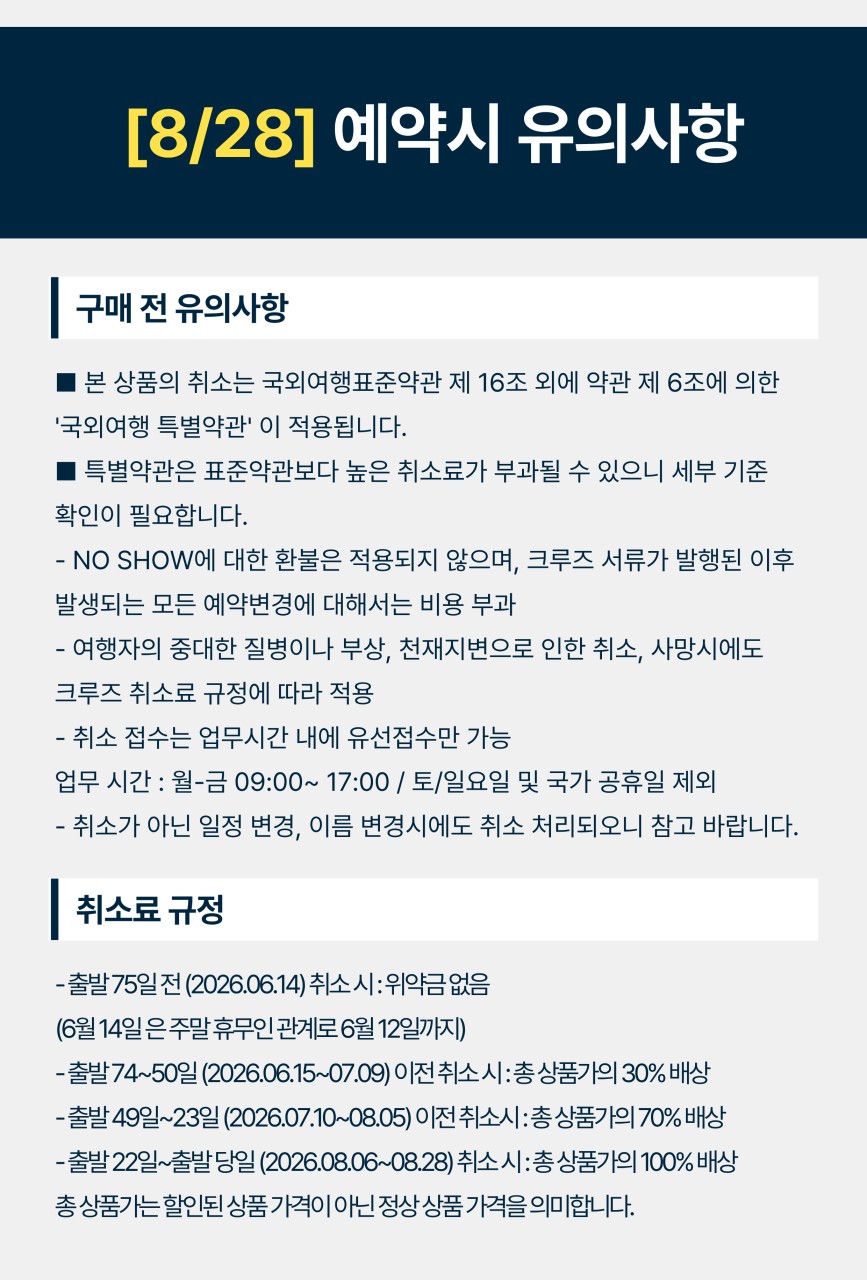 [8/28] 예약시 유의사항

구매 전 유의사항

■ 본 상품의 취소는 국외여행표준약관 제 16조 외에 약관 제 6조에 의한 '국외여행 특별약관' 이 적용됩니다.

■ 특별약관은 표준약관보다 높은 취소료가 부과될 수 있으니 세부 기준 확인이 필요합니다.

- NO SHOW에 대한 환불은 적용되지 않으며, 크루즈 서류가 발행된 이후 발생되는 모든 예약변경에 대해서는 비용 부과
- 여행자의 중대한 질병이나 부상, 천재지변으로 인한 취소, 사망시에도 크루즈 취소료 규정에 따라 적용
- 취소 접수는 업무시간 내에 유선접수만 가능
업무 시간 : 월-금 09:00~ 17:00 / 토/일요일 및 국가 공휴일 제외
- 취소가 아닌 일정 변경, 이름 변경시에도 취소 처리되오니 참고 바랍니다.

취소료 규정

- 출발 75일 전 (2026.06.14) 취소 시 : 위약금 없음
(6월 14일 은 주말 휴무인 관계로 6월 12일까지)
- 출발 74~50일 (2026.06.15~07.09) 이전 취소 시 : 총 상품가의 30% 배상
- 출발 49일~23일 (2026.07.10~08.05) 이전 취소시 : 총 상품가의 70% 배상
- 출발 22일~출발 당일 (2026.08.06~08.28) 취소 시 : 총 상품가의 100% 배상
총 상품가는 할인된 상품 가격이 아닌 정상 상품 가격을 의미합니다.